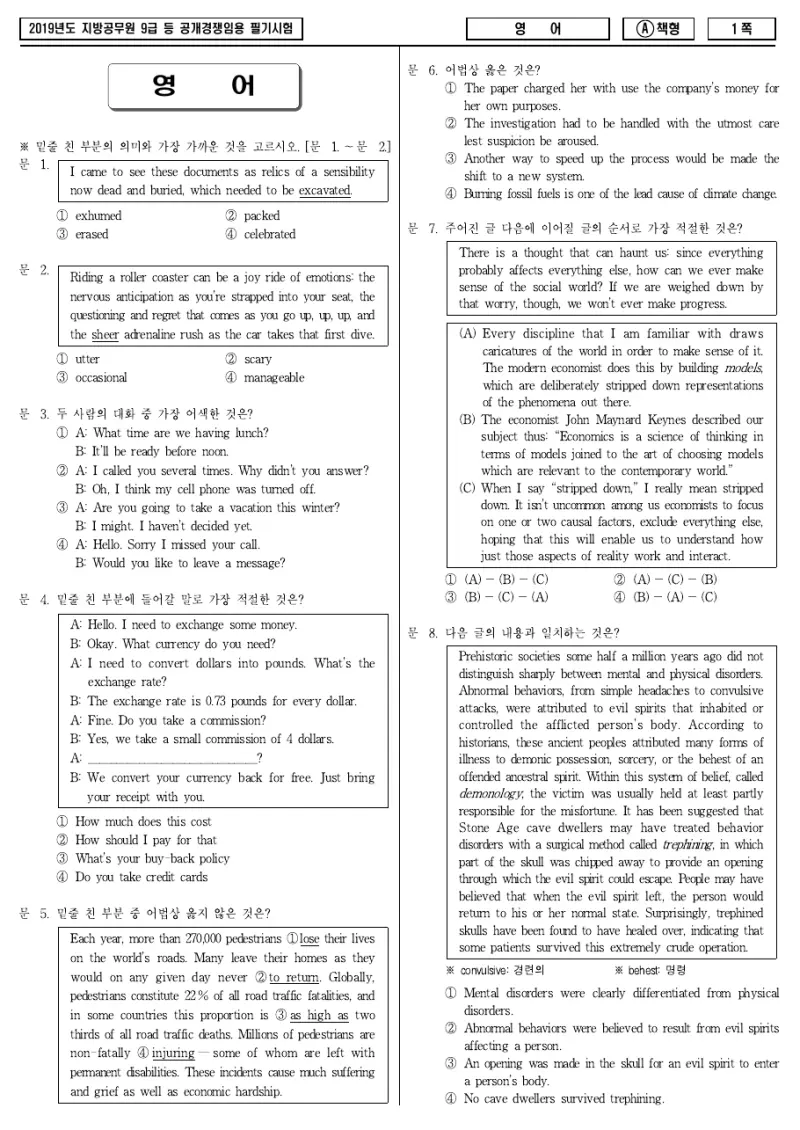 2019년도 지방공무원 9급 등 공개경쟁임용 필기시험

영 어

Ⓐ책형

1 쪽

영 어

※ 밑줄 친 부분의 의미와 가장 가까운 것을 고르시오. [문 1. ~ 문 2.]

문 1. I came to see these documents as relics of a sensibility now dead and buried, which needed to be excavated.

① exhumed ② packed
③ erased ④ celebrated

문 2. Riding a roller coaster can be a joy ride of emotions: the nervous anticipation as you're strapped into your seat, the questioning and regret that comes as you go up, up, up, and the sheer adrenaline rush as the car takes that first dive.

① utter ② scary
③ occasional ④ manageable

문 3. 두 사람의 대화 중 가장 어색한 것은?

① A: What time are we having lunch?
B: It'll be ready before noon.
② A: I called you several times. Why didn't you answer?
B: Oh, I think my cell phone was turned off.
③ A: Are you going to take a vacation this winter?
B: I might. I haven't decided yet.
④ A: Hello. Sorry I missed your call.
B: Would you like to leave a message?

문 4. 밑줄 친 부분에 들어갈 말로 가장 적절한 것은?

A: Hello. I need to exchange some money.
B: Okay. What currency do you need?
A: I need to convert dollars into pounds. What's the exchange rate?
B: The exchange rate is 0.73 pounds for every dollar.
A: Fine. Do you take a commission?
B: Yes, we take a small commission of 4 dollars.
A: ____?
B: We convert your currency back for free. Just bring your receipt with you.

① How much does this cost
② How should I pay for that
③ What's your buy-back policy
④ Do you take credit cards

문 5. 밑줄 친 부분 중 어법상 옳지 않은 것은?

Each year, more than 270,000 pedestrians ①lose their lives on the world's roads. Many leave their homes as they would on any given day never ②to return. Globally, pedestrians constitute 22% of all road traffic fatalities, and in some countries this proportion is ③as high as two thirds of all road traffic deaths. Millions of pedestrians are non-fatally ④injuring — some of whom are left with permanent disabilities. These incidents cause much suffering and grief as well as economic hardship.

문 6. 어법상 옳은 것은?

① The paper charged her with use the company's money for her own purposes.
② The investigation had to be handled with the utmost care lest suspicion be aroused.
③ Another way to speed up the process would be made the shift to a new system.
④ Burning fossil fuels is one of the lead cause of climate change.

문 7. 주어진 글 다음에 이어질 글의 순서로 가장 적절한 것은?

There is a thought that can haunt us: since everything probably affects everything else, how can we ever make sense of the social world? If we are weighed down by that worry, though, we won't ever make progress.

(A) Every discipline that I am familiar with draws caricatures of the world in order to make sense of it. The modern economist does this by building models, which are deliberately stripped down representations of the phenomena out there.
(B) The economist John Maynard Keynes described our subject thus: "Economics is a science of thinking in terms of models joined to the art of choosing models which are relevant to the contemporary world."
(C) When I say "stripped down," I really mean stripped down. It isn't uncommon among us economists to focus on one or two causal factors, exclude everything else, hoping that this will enable us to understand how just those aspects of reality work and interact.

① (A) - (B) - (C) ② (A) - (C) - (B)
③ (B) - (C) - (A) ④ (B) - (A) - (C)

문 8. 다음 글의 내용과 일치하는 것은?

Prehistoric societies some half a million years ago did not distinguish sharply between mental and physical disorders. Abnormal behaviors, from simple headaches to convulsive attacks, were attributed to evil spirits that inhabited or controlled the afflicted person's body. According to historians, these ancient peoples attributed many forms of illness to demonic possession, sorcery, or the behest of an offended ancestral spirit. Within this system of belief, called demonology, the victim was usually held at least partly responsible for the misfortune. It has been suggested that Stone Age cave dwellers may have treated behavior disorders with a surgical method called trephining, in which part of the skull was chipped away to provide an opening through which the evil spirit could escape. People may have believed that when the evil spirit left, the person would return to his or her normal state. Surprisingly, trephined skulls have been found to have healed over, indicating that some patients survived this extremely crude operation.

※ convulsive: 경련의 ※ behest: 명령

① Mental disorders were clearly differentiated from physical disorders.
② Abnormal behaviors were believed to result from evil spirits affecting a person.
③ An opening was made in the skull for an evil spirit to enter a person's body.
④ No cave dwellers survived trephining.